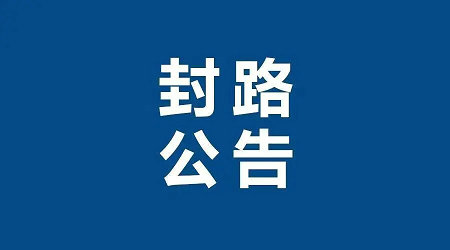 封路
公告